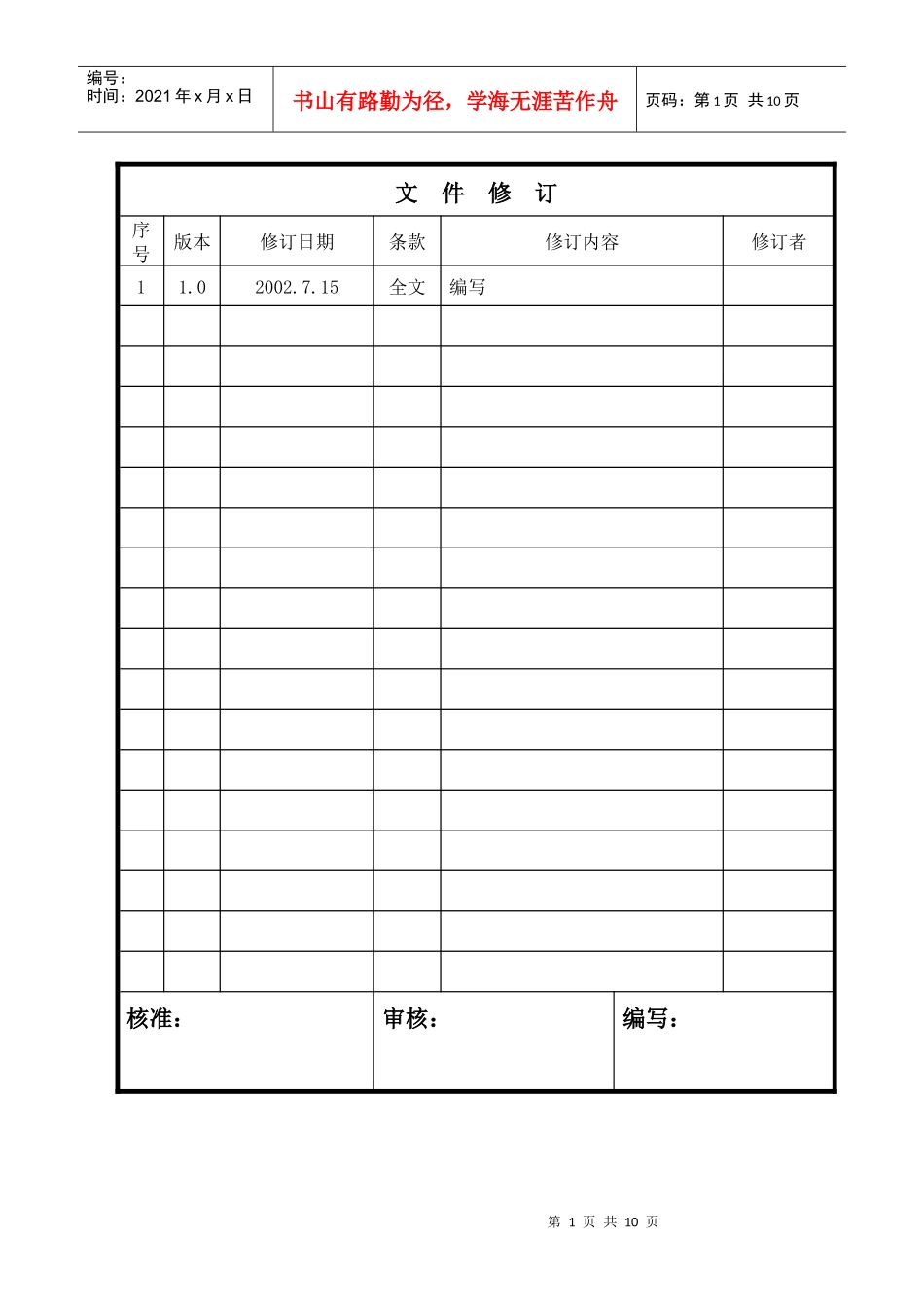 编号：
时间：2021年x月x日

书山有路勤为径，学海无涯苦作舟

页码：第1页 共10页

文 件 修 订

| 序号 | 版本 | 修订日期 | 条款 | 修订内容 | 修订者 |
|---|---|---|---|---|---|
| 1 | 1.0 | 2002.7.15 | 全文 | 编写 | |
| | | | | | |
| | | | | | |
| | | | | | |
| | | | | | |
| | | | | | |
| | | | | | |
| | | | | | |
| | | | | | |
| | | | | | |
| | | | | | |
| | | | | | |
| | | | | | |
| | | | | | |
| | | | | | |
| | | | | | |
| | | | | | |
| | | | | | |

核准：

审核：

编写：

第 1 页 共 10 页